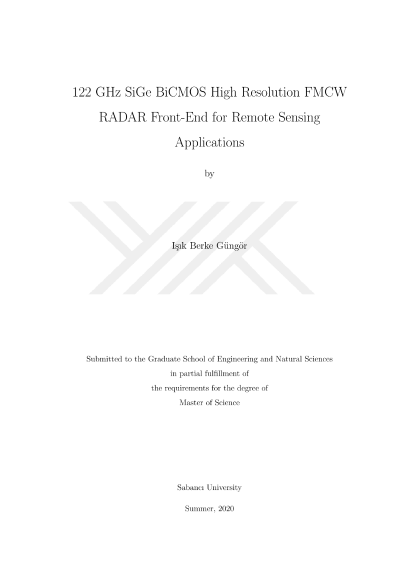 122 GHz SiGe BiCMOS High Resolution FMCW RADAR Front-End for Remote Sensing Applications

by

Işık Berke Güngör

Submitted to the Graduate School of Engineering and Natural Sciences
in partial fulfillment of
the requirements for the degree of
Master of Science

Sabancı University

Summer, 2020